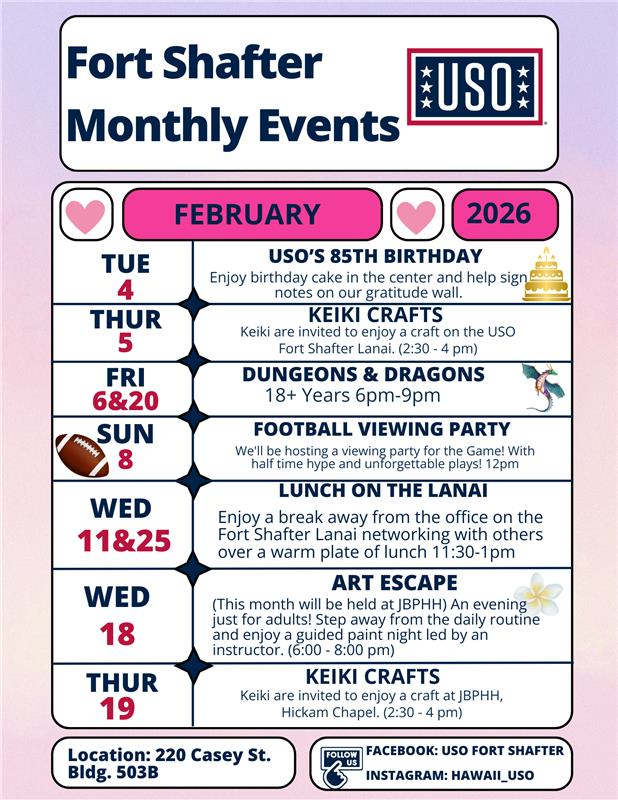 Fort Shafter Monthly Events

USO

FEBRUARY 2026

| | |
|---|---|
| TUE 4 | USO'S 85TH BIRTHDAY Enjoy birthday cake in the center and help sign notes on our gratitude wall. |
| THUR 5 | KEIKI CRAFTS Keiki are invited to enjoy a craft on the USO Fort Shafter Lanai. (2:30 - 4 pm) |
| FRI 6&20 | DUNGEONS & DRAGONS 18+ Years 6pm-9pm |
| SUN 8 | FOOTBALL VIEWING PARTY We'll be hosting a viewing party for the Game! With half time hype and unforgettable plays! 12pm |
| WED 11&25 | LUNCH ON THE LANAI Enjoy a break away from the office on the Fort Shafter Lanai networking with others over a warm plate of lunch 11:30-1pm |
| WED 18 | ART ESCAPE (This month will be held at JBPHH) An evening just for adults! Step away from the daily routine and enjoy a guided paint night led by an instructor. (6:00 - 8:00 pm) |
| THUR 19 | KEIKI CRAFTS Keiki are invited to enjoy a craft at JBPHH, Hickam Chapel. (2:30 - 4 pm) |

Location: 220 Casey St. Bldg. 503B

FOLLOW US
FACEBOOK: USO FORT SHAFTER
INSTAGRAM: HAWAII_USO